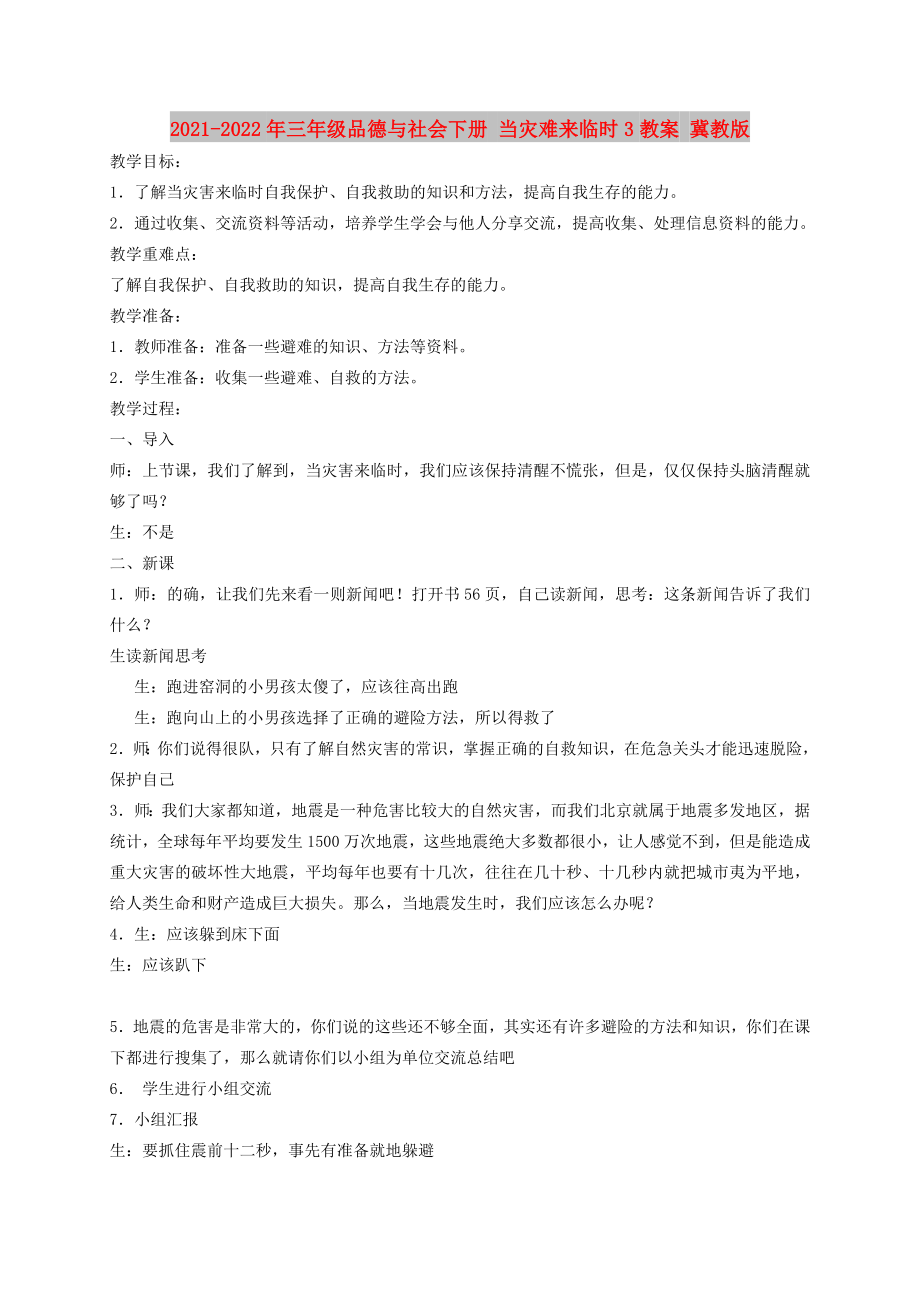 2021-2022年三年级品德与社会下册 当灾难来临时3教案 冀教版

教学目标：

1．了解当灾害来临时自我保护、自我救助的知识和方法，提高自我生存的能力。

2．通过收集、交流资料等活动，培养学生学会与他人分享交流，提高收集、处理信息资料的能力。

教学重难点：

了解自我保护、自我救助的知识，提高自我生存的能力。

教学准备：

1．教师准备：准备一些避难的知识、方法等资料。

2．学生准备：收集一些避难、自救的方法。

教学过程：

一、导入

师：上节课，我们了解到，当灾害来临时，我们应该保持清醒不慌张，但是，仅仅保持头脑清醒就够了吗？

生：不是

二、新课

1．师：的确，让我们先来看一则新闻吧！打开书56页，自己读新闻，思考：这条新闻告诉了我们什么？

生读新闻思考

生：跑进窑洞的小男孩太傻了，应该往高出跑

生：跑向山上的小男孩选择了正确的避险方法，所以得救了

2．师：你们说得很队，只有了解自然灾害的常识，掌握正确的自救知识，在危急关头才能迅速脱险，保护自己

3．师：我们大家都知道，地震是一种危害比较大的自然灾害，而我们北京就属于地震多发地区，据统计，全球每年平均要发生1500万次地震，这些地震绝大多数都很小，让人感觉不到，但是能造成重大灾害的破坏性大地震，平均每年也要有十几次，往往在几十秒、十几秒内就把城市夷为平地，给人类生命和财产造成巨大损失。那么，当地震发生时，我们应该怎么办呢？

4．生：应该躲到床下面

生：应该趴下

5．地震的危害是非常大的，你们说的这些还不够全面，其实还有许多避险的方法和知识，你们在课下都进行搜集了，那么就请你们以小组为单位交流总结吧

6． 学生进行小组交流

7．小组汇报

生：要抓住震前十二秒，事先有准备就地躲避